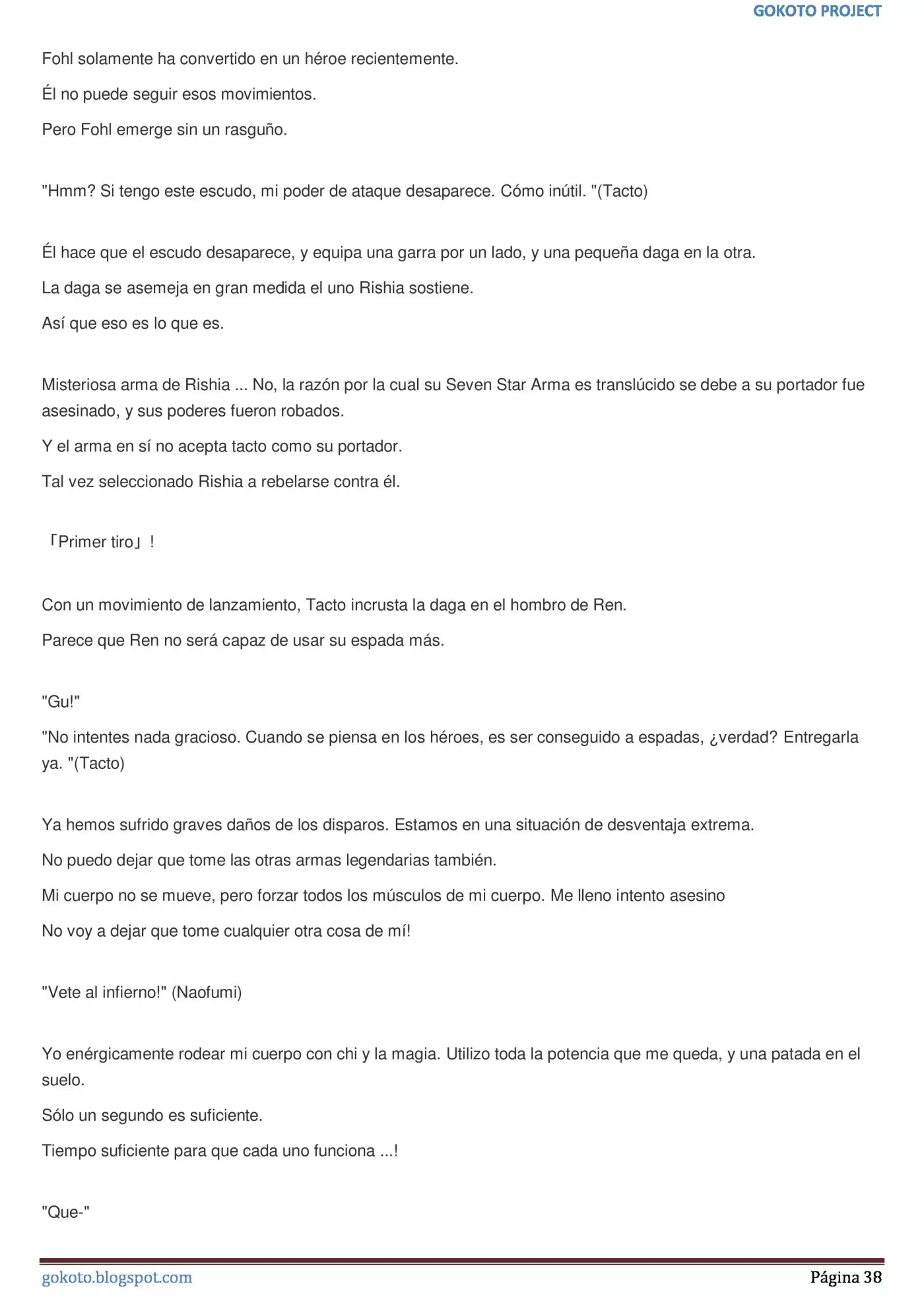 GOKOTO PROJECT

Fohl solamente ha convertido en un héroe recientemente.

Él no puede seguir esos movimientos.

Pero Fohl emerge sin un rasguño.

"Hmm? Si tengo este escudo, mi poder de ataque desaparece. Cómo inútil. "(Tacto)

Él hace que el escudo desaparece, y equipa una garra por un lado, y una pequeña daga en la otra.

La daga se asemeja en gran medida el uno Rishia sostiene.

Así que eso es lo que es.

Misteriosa arma de Rishia ... No, la razón por la cual su Seven Star Arma es translúcido se debe a su portador fue asesinado, y sus poderes fueron robados.

Y el arma en sí no acepta tacto como su portador.

Tal vez seleccionado Rishia a rebelarse contra él.

「Primer tiro」!

Con un movimiento de lanzamiento, Tacto incrusta la daga en el hombro de Ren.

Parece que Ren no será capaz de usar su espada más.

"Gu!"

"No intentes nada gracioso. Cuando se piensa en los héroes, es ser conseguido a espadas, ¿verdad? Entregarla ya. "(Tacto)

Ya hemos sufrido graves daños de los disparos. Estamos en una situación de desventaja extrema.

No puedo dejar que tome las otras armas legendarias también.

Mi cuerpo no se mueve, pero forzar todos los músculos de mi cuerpo. Me lleno intento asesino

No voy a dejar que tome cualquier otra cosa de mí!

"Vete al infierno!" (Naofumi)

Yo enérgicamente rodear mi cuerpo con chi y la magia. Utilizo toda la potencia que me queda, y una patada en el suelo.

Sólo un segundo es suficiente.

Tiempo suficiente para que cada uno funciona ...!

"Que-"

gokoto.blogspot.com

Página 38